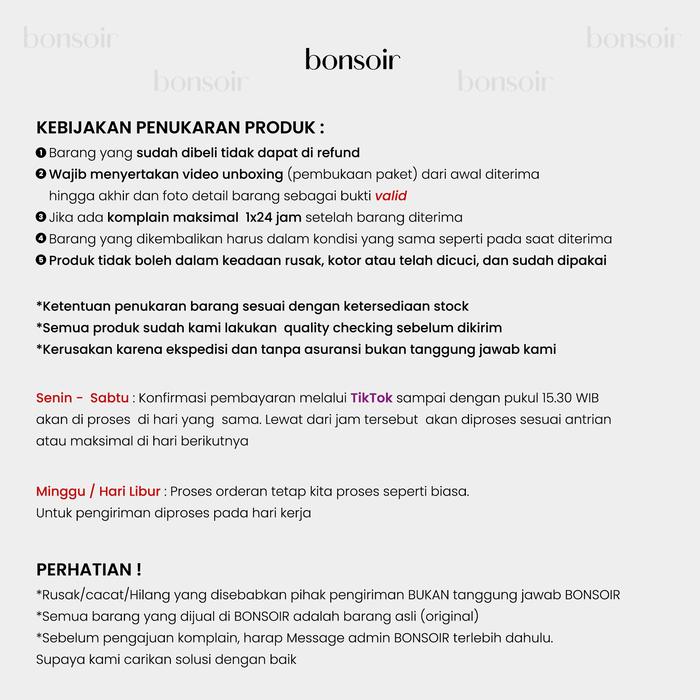 bonsoir bonsoir
bonsoir
bonsoir bonsoir

KEBIJAKAN PENUKARAN PRODUK :
❶ Barang yang sudah dibeli tidak dapat di refund
❷ Wajib menyertakan video unboxing (pembukaan paket) dari awal diterima hingga akhir dan foto detail barang sebagai bukti valid
❸ Jika ada komplain maksimal 1x24 jam setelah barang diterima
❹ Barang yang dikembalikan harus dalam kondisi yang sama seperti pada saat diterima
❺ Produk tidak boleh dalam keadaan rusak, kotor atau telah dicuci, dan sudah dipakai

*Ketentuan penukaran barang sesuai dengan ketersediaan stock
*Semua produk sudah kami lakukan quality checking sebelum dikirim
*Kerusakan karena ekspedisi dan tanpa asuransi bukan tanggung jawab kami

Senin - Sabtu : Konfirmasi pembayaran melalui TikTok sampai dengan pukul 15.30 WIB akan di proses di hari yang sama. Lewat dari jam tersebut akan diproses sesuai antrian atau maksimal di hari berikutnya

Minggu / Hari Libur : Proses orderan tetap kita proses seperti biasa.
Untuk pengiriman diproses pada hari kerja

PERHATIAN !
*Rusak/cacat/Hilang yang disebabkan pihak pengiriman BUKAN tanggung jawab BONSOIR
*Semua barang yang dijual di BONSOIR adalah barang asli (original)
*Sebelum pengajuan komplain, harap Message admin BONSOIR terlebih dahulu.
Supaya kami carikan solusi dengan baik